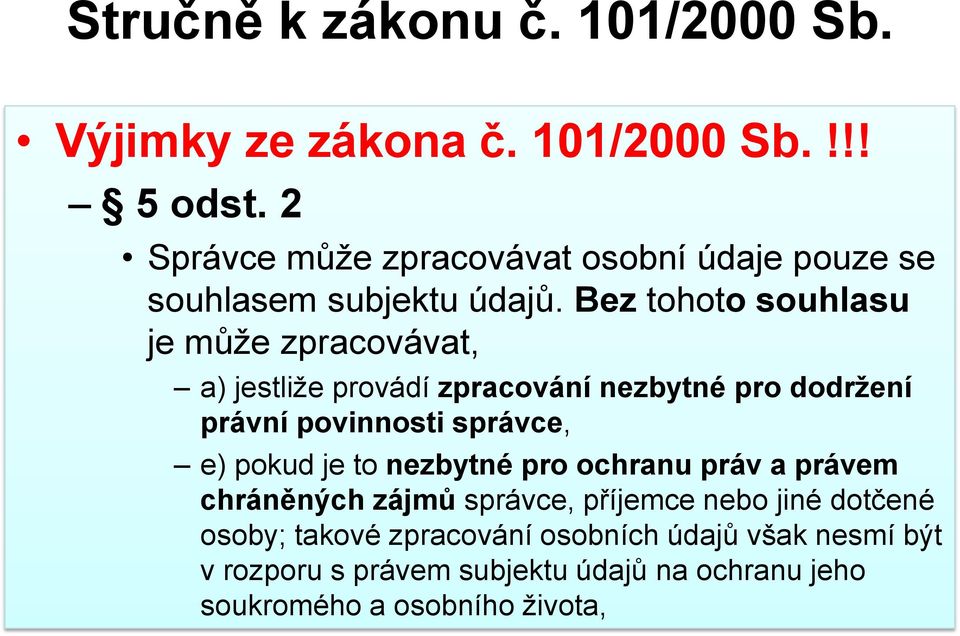 Stručně k zákonu č. 101/2000 Sb.

• Výjimky ze zákona č. 101/2000 Sb. !!!

– § 5 odst. 2

• Správce může zpracovávat osobní údaje pouze se souhlasem subjektu údajů. Bez tohoto souhlasu je může zpracovávat,

– a) jestliže provádí zpracování nezbytné pro dodržení právní povinnosti správce,

– e) pokud je to nezbytné pro ochranu práv a právem chráněných zájmů správce, příjemce nebo jiné dotčené osoby; takové zpracování osobních údajů však nesmí být v rozporu s právem subjektu údajů na ochranu jeho soukromého a osobního života,